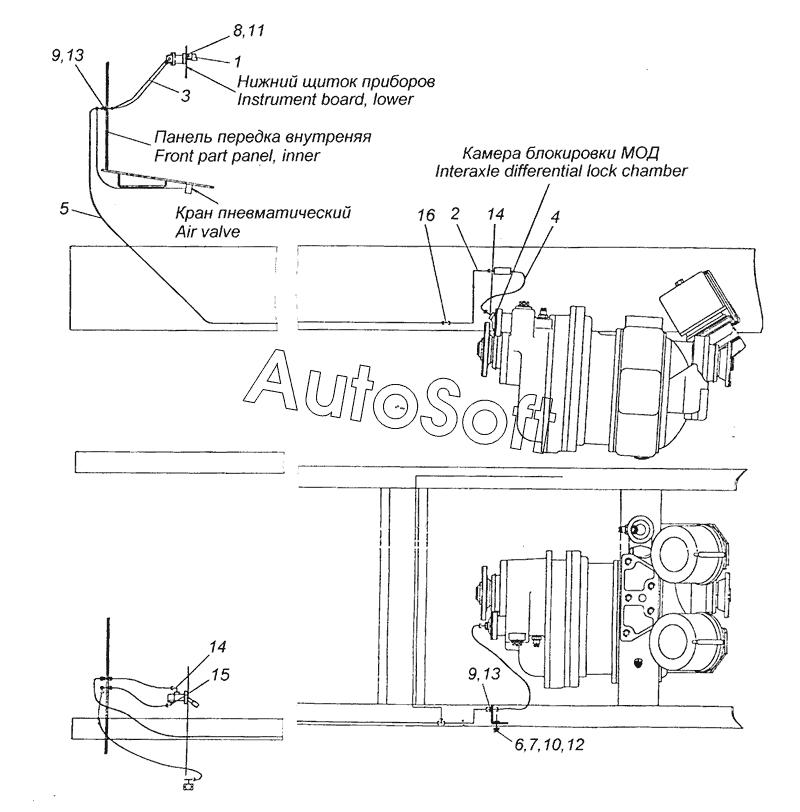 8,11
9,13
1
3
Нижний щиток приборов
Instrument board, lower
Панель передка внутреняя
Front part panel, inner
Камера блокировки МОД
Interaxle differential lock chamber
5
Кран пневматический
Air valve
16
2
14
4
AutoSoft
14
15
9,13
6,7,10,12